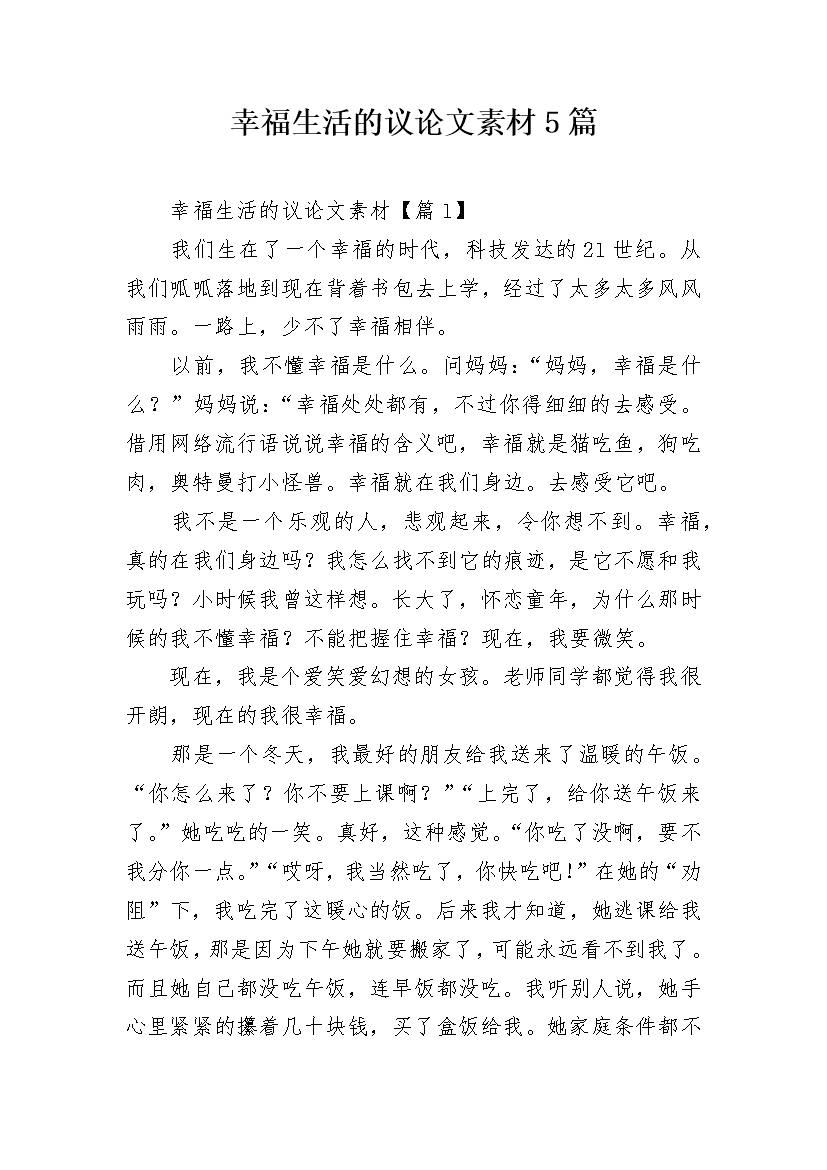 幸福生活的议论文素材5篇

幸福生活的议论文素材【篇1】

我们生在了一个幸福的时代，科技发达的21世纪。从我们呱呱落地到现在背着书包去上学，经过了太多太多风风雨雨。一路上，少不了幸福相伴。

以前，我不懂幸福是什么。问妈妈：“妈妈，幸福是什么？”妈妈说：“幸福处处都有，不过你得细细的去感受。借用网络流行语说说幸福的含义吧，幸福就是猫吃鱼，狗吃肉，奥特曼打小怪兽。幸福就在我们身边。去感受它吧。

我不是一个乐观的人，悲观起来，令你想不到。幸福，真的在我们身边吗？我怎么找不到它的痕迹，是它不愿和我玩吗？小时候我曾这样想。长大了，怀恋童年，为什么那时候的我不懂幸福？不能把握住幸福？现在，我要微笑。

现在，我是个爱笑爱幻想的女孩。老师同学都觉得我很开朗，现在的我很幸福。

那是一个冬天，我最好的朋友给我送来了温暖的午饭。“你怎么来了？你不要上课啊？”“上完了，给你送午饭来了。”她吃吃的一笑。真好，这种感觉。“你吃了没啊，要不我分你一点。”“哎呀，我当然吃了，你快吃吧！”在她的“劝阻”下，我吃完了这暖心的饭。后来我才知道，她逃课给我送午饭，那是因为下午她就要搬家了，可能永远看不到我了。而且她自己都没吃午饭，连早饭都没吃。我听别人说，她手心里紧紧的攥着几十块钱，买了盒饭给我。她家庭条件都不